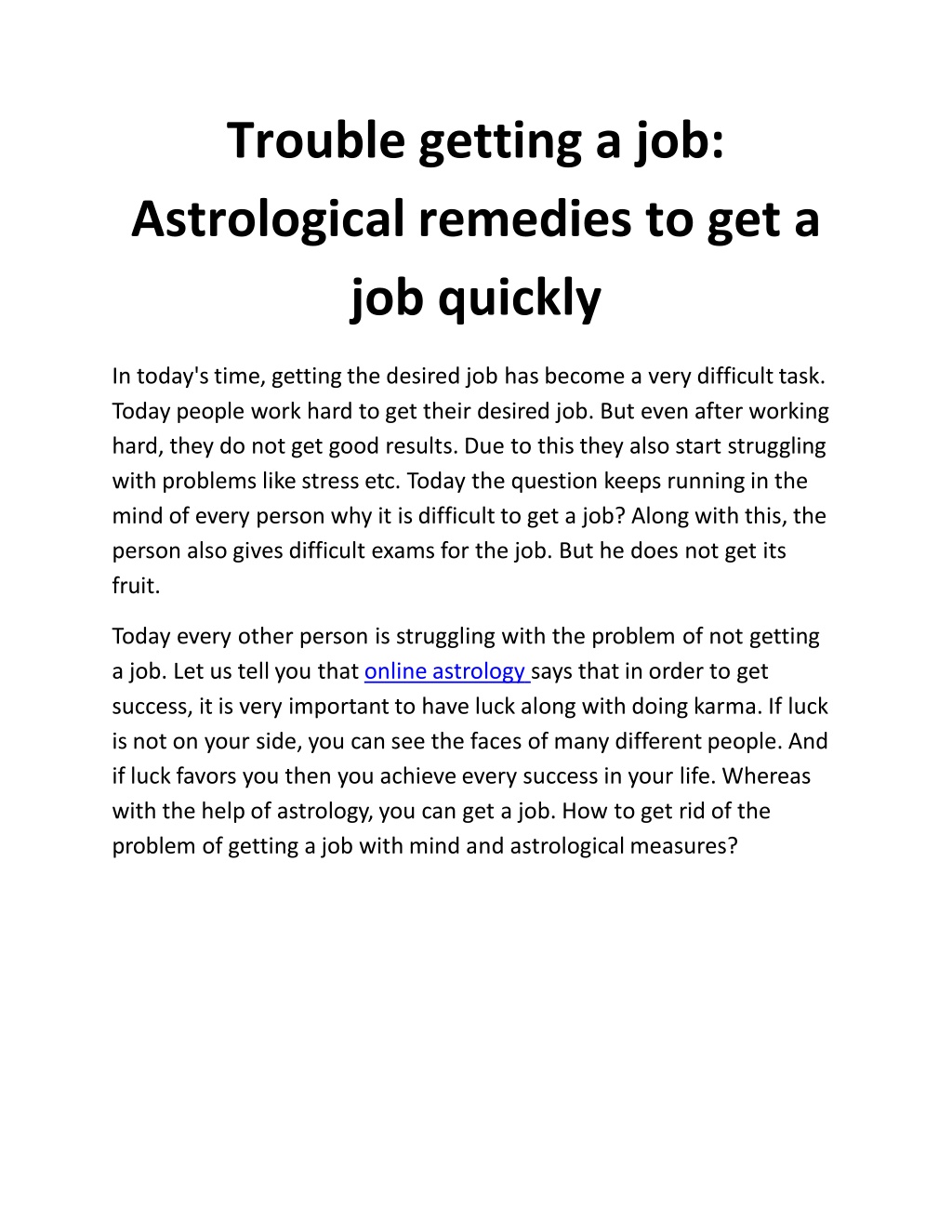 Trouble getting a job: Astrological remedies to get a job quickly

In today's time, getting the desired job has become a very difficult task. Today people work hard to get their desired job. But even after working hard, they do not get good results. Due to this they also start struggling with problems like stress etc. Today the question keeps running in the mind of every person why it is difficult to get a job? Along with this, the person also gives difficult exams for the job. But he does not get its fruit.

Today every other person is struggling with the problem of not getting a job. Let us tell you that online astrology says that in order to get success, it is very important to have luck along with doing karma. If luck is not on your side, you can see the faces of many different people. And if luck favors you then you achieve every success in your life. Whereas with the help of astrology, you can get a job. How to get rid of the problem of getting a job with mind and astrological measures?